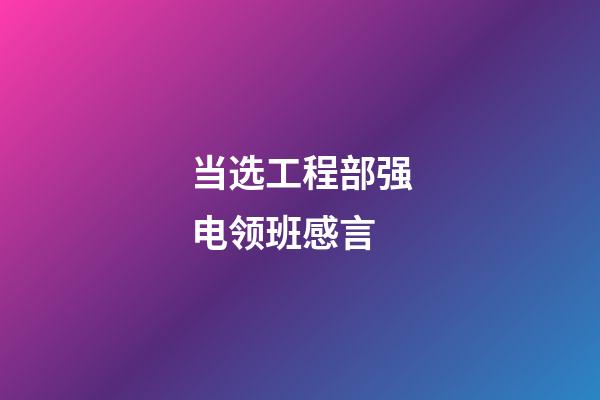 当选工程部强电领班感言